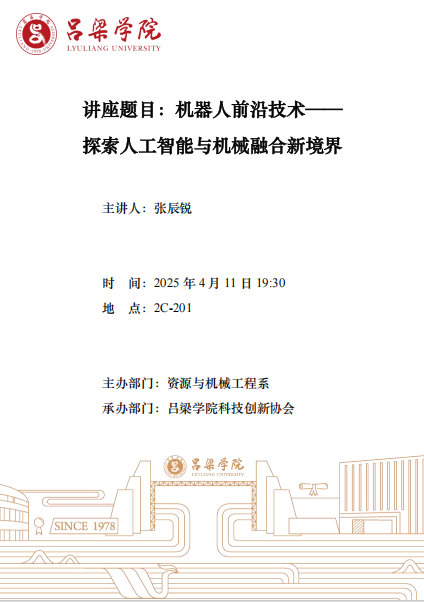 吕梁学院
LYULIANG UNIVERSITY

讲座题目：机器人前沿技术——
探索人工智能与机械融合新境界

主讲人：张辰锐

时 间：2025年4月11日19:30
地 点：2C-201

主办部门：资源与机械工程系
承办部门：吕梁学院科技创新协会

吕梁学院
LYULIANG UNIVERSITY
SINCE 1978